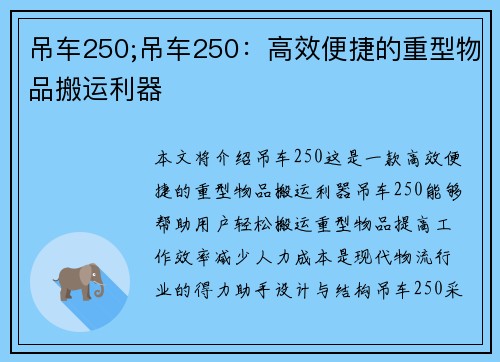 吊车250;吊车250：高效便捷的重型物品搬运利器

本文将介绍吊车250这是一款高效便捷的重型物品搬运利器吊车250能够帮助用户轻松搬运重型物品提高工作效率减少人力成本是现代物流行业的得力助手设计与结构吊车250采